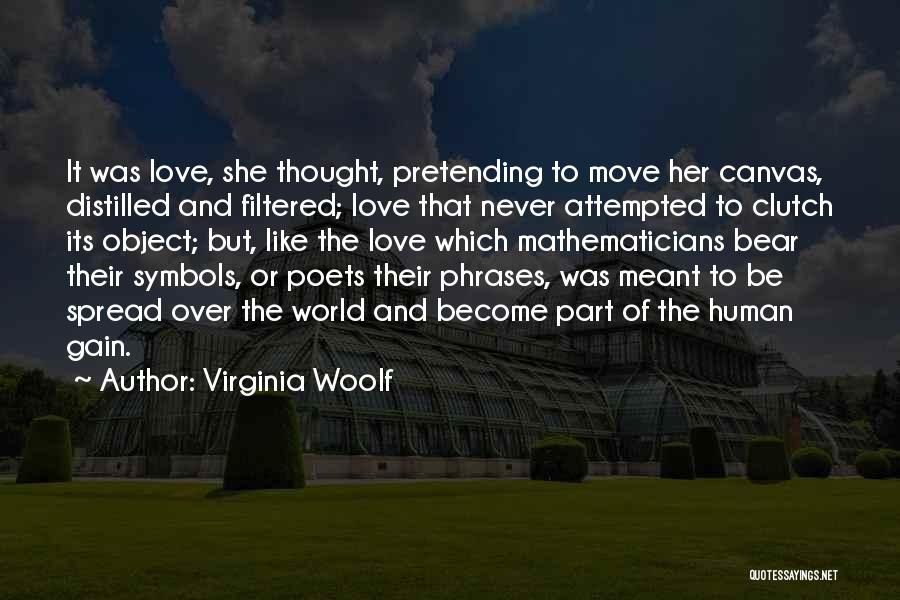 It was love, she thought, pretending to move her canvas, distilled and filtered; love that never attempted to clutch its object; but, like the love which mathematicians bear their symbols, or poets their phrases, was meant to be spread over the world and become part of the human gain.

~ Author: Virginia Woolf

QUOTESSAYINGS.NET